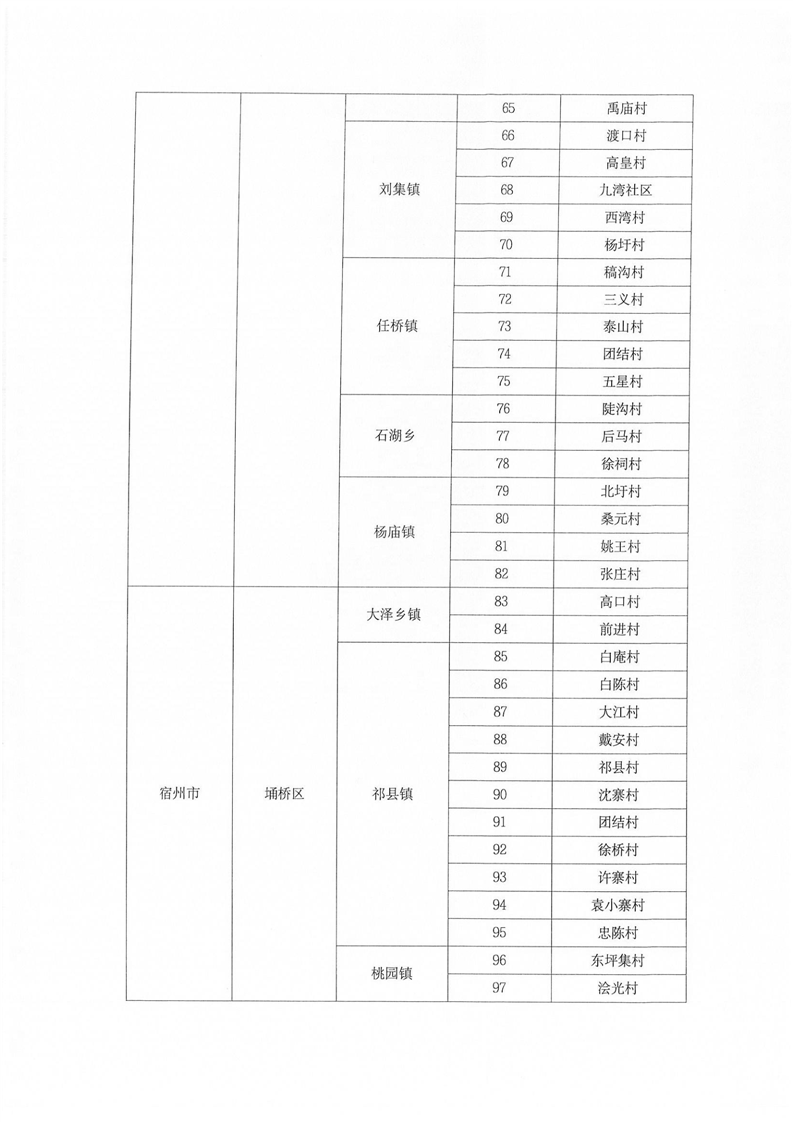 |  |  |  | 65 | 禹庙村 |
|---|---|---|---|---|
|  |  | 刘集镇 | 66 | 渡口村 |
|  |  |  | 67 | 高皇村 |
|  |  |  | 68 | 九湾社区 |
|  |  |  | 69 | 西湾村 |
|  |  |  | 70 | 杨圩村 |
|  |  | 任桥镇 | 71 | 稿沟村 |
|  |  |  | 72 | 三义村 |
|  |  |  | 73 | 泰山村 |
|  |  |  | 74 | 团结村 |
|  |  |  | 75 | 五星村 |
|  |  | 石湖乡 | 76 | 陡沟村 |
|  |  |  | 77 | 后马村 |
|  |  |  | 78 | 徐祠村 |
|  |  | 杨庙镇 | 79 | 北圩村 |
|  |  |  | 80 | 桑元村 |
|  |  |  | 81 | 姚王村 |
|  |  |  | 82 | 张庄村 |
| 宿州市 | 埇桥区 | 大泽乡镇 | 83 | 高口村 |
|  |  |  | 84 | 前进村 |
|  |  | 祁县镇 | 85 | 白庵村 |
|  |  |  | 86 | 白陈村 |
|  |  |  | 87 | 大江村 |
|  |  |  | 88 | 戴安村 |
|  |  |  | 89 | 祁县村 |
|  |  |  | 90 | 沈寨村 |
|  |  |  | 91 | 团结村 |
|  |  |  | 92 | 徐桥村 |
|  |  |  | 93 | 许寨村 |
|  |  |  | 94 | 袁小寨村 |
|  |  |  | 95 | 忠陈村 |
|  |  | 桃园镇 | 96 | 东坪集村 |
|  |  |  | 97 | 浍光村 |